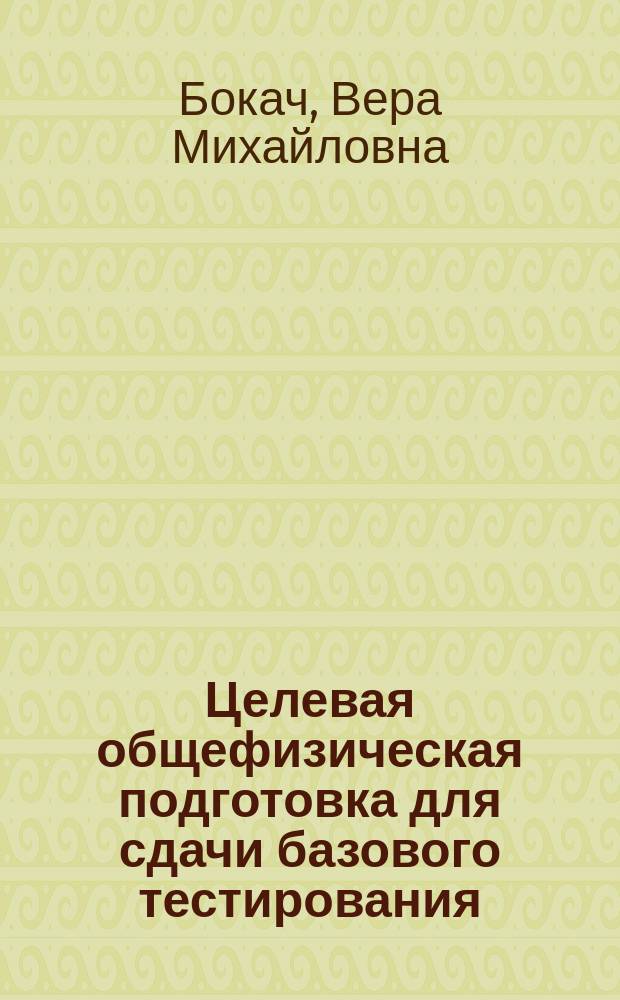 Бокач, Вера Михайловна

Целевая общефизическая подготовка для сдачи базового тестирования